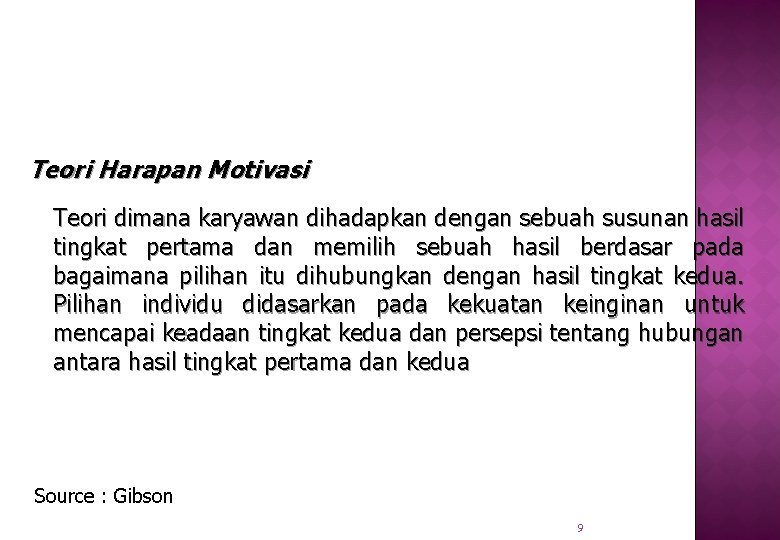 Teori Harapan Motivasi

Teori dimana karyawan dihadapkan dengan sebuah susunan hasil tingkat pertama dan memilih sebuah hasil berdasar pada bagaimana pilihan itu dihubungkan dengan hasil tingkat kedua. Pilihan individu didasarkan pada kekuatan keinginan untuk mencapai keadaan tingkat kedua dan persepsi tentang hubungan antara hasil tingkat pertama dan kedua

Source : Gibson

9